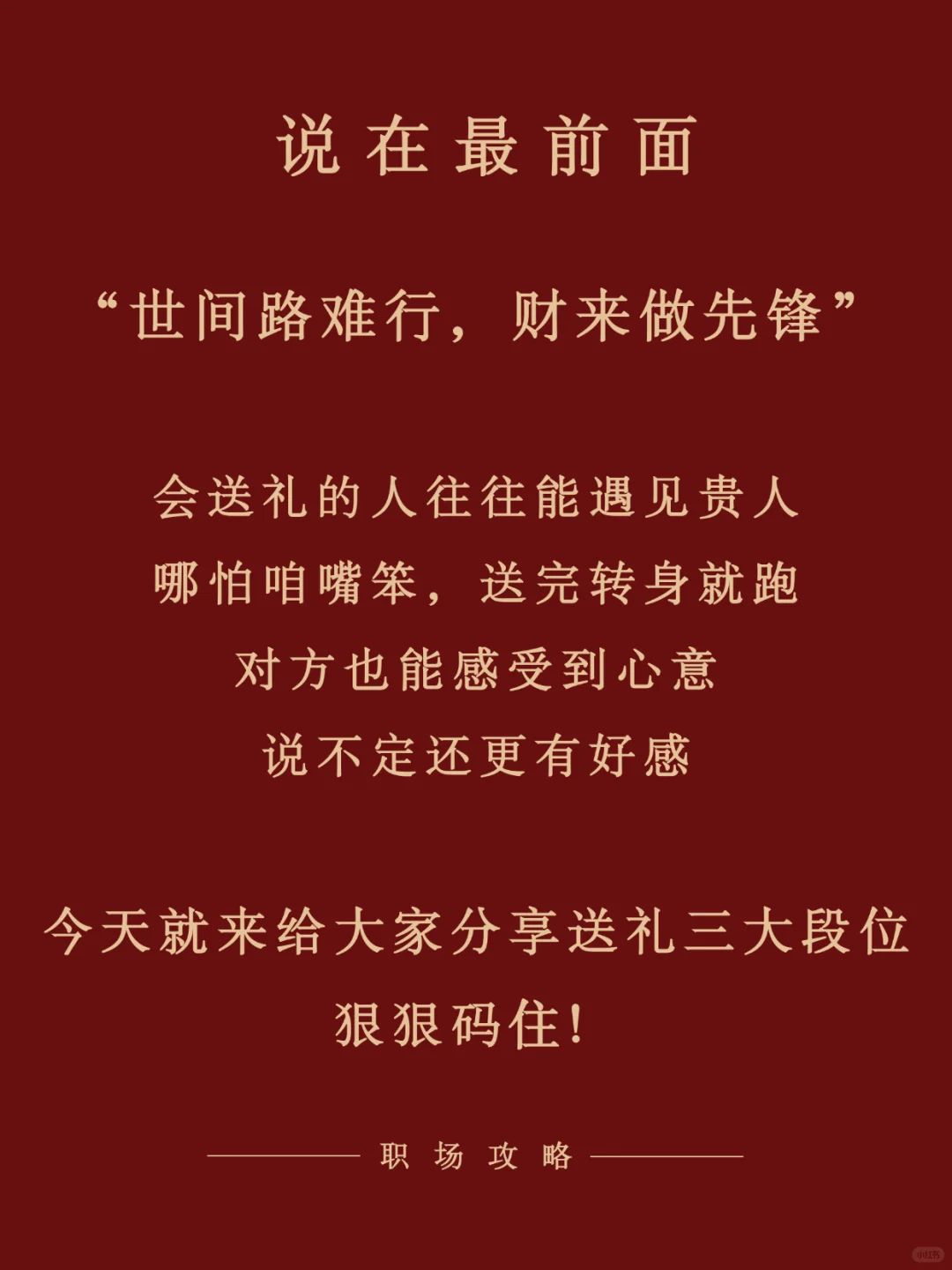 说在最前面

“世间路难行，财来做先锋”

会送礼的人往往能遇见贵人
哪怕咱嘴笨，送完转身就跑
对方也能感受到心意
说不定还更有好感

今天就来给大家分享送礼三大段位
狠狠码住！

职场攻略

小红书